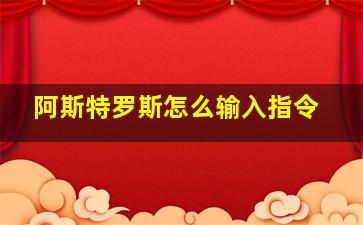 阿斯特罗斯怎么输入指令